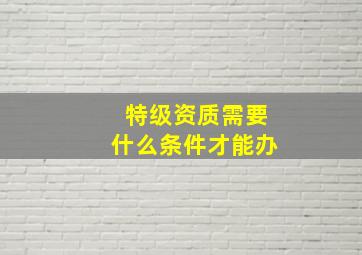 特级资质需要
什么条件才能办